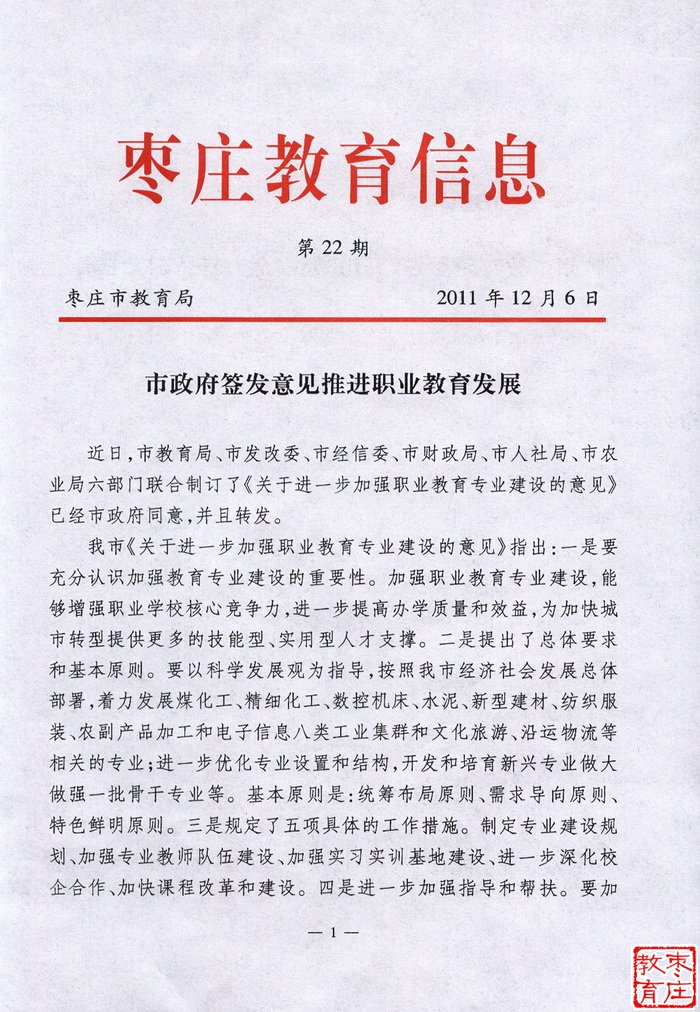 枣庄教育信息

第 22 期

枣庄市教育局　　2011 年 12 月 6 日

市政府签发意见推进职业教育发展

近日，市教育局、市发改委、市经信委、市财政局、市人社局、市农业局六部门联合制订了《关于进一步加强职业教育专业建设的意见》已经市政府同意，并且转发。

我市《关于进一步加强职业教育专业建设的意见》指出：一是要充分认识加强教育专业建设的重要性。加强职业教育专业建设，能够增强职业学校核心竞争力，进一步提高办学质量和效益，为加快城市转型提供更多的技能型、实用型人才支撑。二是提出了总体要求和基本原则。要以科学发展观为指导，按照我市经济社会发展总体部署，着力发展煤化工、精细化工、数控机床、水泥、新型建材、纺织服装、农副产品加工和电子信息八类工业集群和文化旅游、沿运物流等相关的专业；进一步优化专业设置和结构，开发和培育新兴专业做大做强一批骨干专业等。基本原则是：统筹布局原则、需求导向原则、特色鲜明原则。三是规定了五项具体的工作措施。制定专业建设规划、加强专业教师队伍建设、加强实习实训基地建设、进一步深化校企合作、加快课程改革和建设。四是进一步加强指导和帮扶。要加

— 1 —

枣庄教育